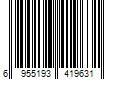 6 955193 419631